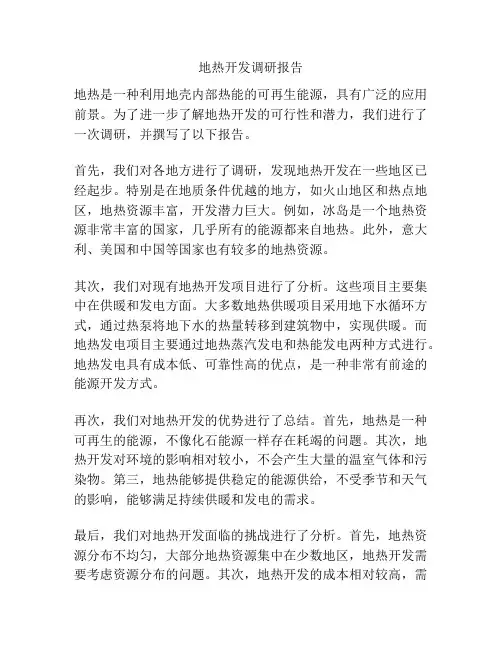 地热开发调研报告

地热是一种利用地壳内部热能的可再生能源，具有广泛的应用前景。为了进一步了解地热开发的可行性和潜力，我们进行了一次调研，并撰写了以下报告。

首先，我们对各地方进行了调研，发现地热开发在一些地区已经起步。特别是在地质条件优越的地方，如火山地区和热点地区，地热资源丰富，开发潜力巨大。例如，冰岛是一个地热资源非常丰富的国家，几乎所有的能源都来自地热。此外，意大利、美国和中国等国家也有较多的地热资源。

其次，我们对现有地热开发项目进行了分析。这些项目主要集中在供暖和发电方面。大多数地热供暖项目采用地下水循环方式，通过热泵将地下水的热量转移到建筑物中，实现供暖。而地热发电项目主要通过地热蒸汽发电和热能发电两种方式进行。地热发电具有成本低、可靠性高的优点，是一种非常有前途的能源开发方式。

再次，我们对地热开发的优势进行了总结。首先，地热是一种可再生的能源，不像化石能源一样存在耗竭的问题。其次，地热开发对环境的影响相对较小，不会产生大量的温室气体和污染物。第三，地热能够提供稳定的能源供给，不受季节和天气的影响，能够满足持续供暖和发电的需求。

最后，我们对地热开发面临的挑战进行了分析。首先，地热资源分布不均匀，大部分地热资源集中在少数地区，地热开发需要考虑资源分布的问题。其次，地热开发的成本相对较高，需